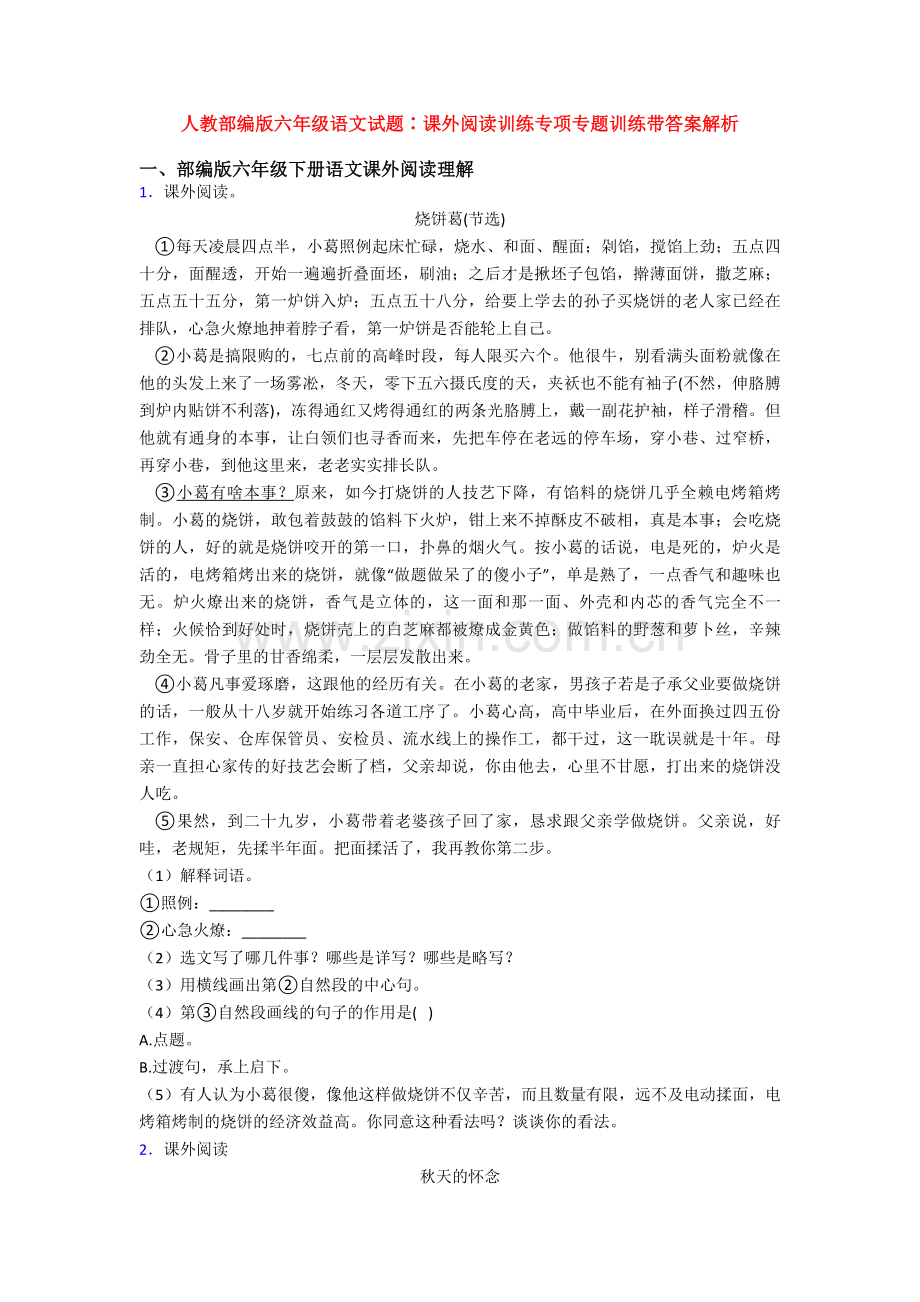 人教部编版六年级语文试题：课外阅读训练专项专题训练带答案解析

一、部编版六年级下册语文课外阅读理解

1．课外阅读。

烧饼葛(节选)

①每天凌晨四点半，小葛照例起床忙碌，烧水、和面、醒面；剁馅，搅馅上劲；五点四十分，面醒透，开始一遍遍折叠面坯，刷油；之后才是揪坯子包馅，擀薄面饼，撒芝麻；五点五十五分，第一炉饼入炉；五点五十八分，给要上学去的孙子买烧饼的老人家已经在排队，心急火燎地抻着脖子看，第一炉饼是否能轮上自己。

②小葛是搞限购的，七点前的高峰时段，每人限买六个。他很牛，别看满头面粉就像在他的头发上来了一场雾凇，冬天，零下五六摄氏度的天，夹袄也不能有袖子(不然，伸胳膊到炉内贴饼不利落)，冻得通红又烤得通红的两条光胳膊上，戴一副花护袖，样子滑稽。但他就有通身的本事，让白领们也寻香而来，先把车停在老远的停车场，穿小巷、过窄桥，再穿小巷，到他这里来，老老实实排长队。

③小葛有啥本事？原来，如今打烧饼的人技艺下降，有馅料的烧饼几乎全赖电烤箱烤制。小葛的烧饼，敢包着鼓鼓的馅料下火炉，钳上来不掉酥皮不破相，真是本事；会吃烧饼的人，好的就是烧饼咬开的第一口，扑鼻的烟火气。按小葛的话说，电是死的，炉火是活的，电烤箱烤出来的烧饼，就像“做题做呆了的傻小子”，单是熟了，一点香气和趣味也无。炉火燎出来的烧饼，香气是立体的，这一面和那一面、外壳和内芯的香气完全不一样；火候恰到好处时，烧饼壳上的白芝麻都被燎成金黄色；做馅料的野葱和萝卜丝，辛辣劲全无。骨子里的甘香绵柔，一层层发散出来。

④小葛凡事爱琢磨，这跟他的经历有关。在小葛的老家，男孩子若是子承父业要做烧饼的话，一般从十八岁就开始练习各道工序了。小葛心高，高中毕业后，在外面换过四五份工作，保安、仓库保管员、安检员、流水线上的操作工，都干过，这一耽误就是十年。母亲一直担心家传的好技艺会断了档，父亲却说，你由他去，心里不甘愿，打出来的烧饼没人吃。

⑤果然，到二十九岁，小葛带着老婆孩子回了家，恳求跟父亲学做烧饼。父亲说，好哇，老规矩，先揉半年面。把面揉活了，我再教你第二步。

（1）解释词语。

①照例：________

②心急火燎：________

（2）选文写了哪几件事？哪些是详写？哪些是略写？

（3）用横线画出第②自然段的中心句。

（4）第③自然段画线的句子的作用是( )

A.点题。

B.过渡句，承上启下。

（5）有人认为小葛很傻，像他这样做烧饼不仅辛苦，而且数量有限，远不及电动揉面，电烤箱烤制的烧饼的经济效益高。你同意这种看法吗？谈谈你的看法。

2．课外阅读

秋天的怀念